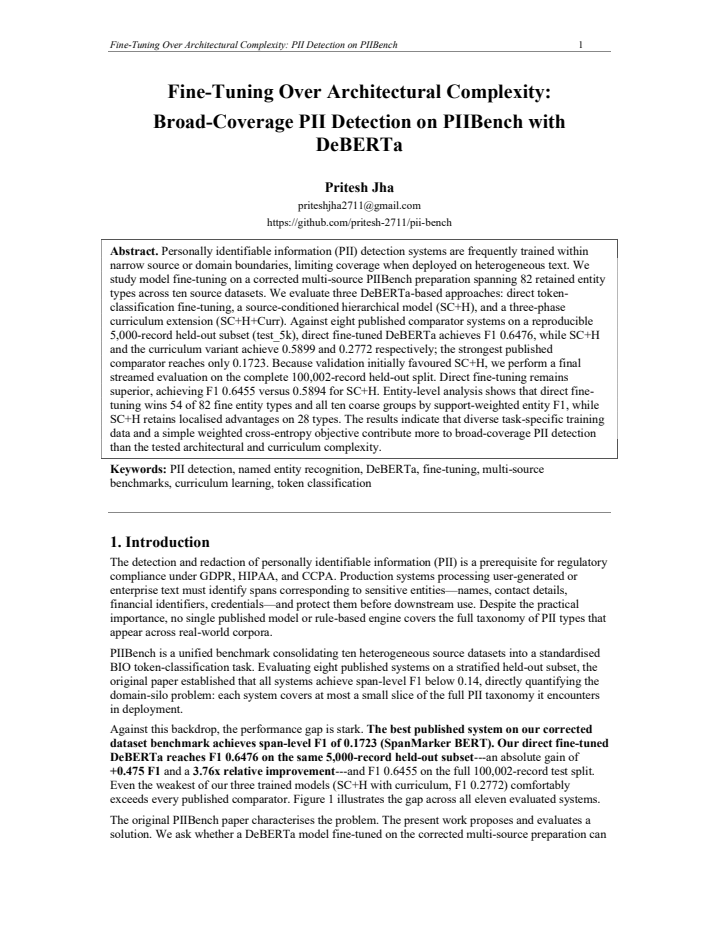 Fine-Tuning Over Architectural Complexity: PII Detection on PIIBench 1

Fine-Tuning Over Architectural Complexity: Broad-Coverage PII Detection on PIIBench with DeBERTa

Pritesh Jha
priteshjha2711@gmail.com
https://github.com/pritesh-2711/pii-bench

Abstract. Personally identifiable information (PII) detection systems are frequently trained within narrow source or domain boundaries, limiting coverage when deployed on heterogeneous text. We study model fine-tuning on a corrected multi-source PIIBench preparation spanning 82 retained entity types across ten source datasets. We evaluate three DeBERTa-based approaches: direct token-classification fine-tuning, a source-conditioned hierarchical model (SC+H), and a three-phase curriculum extension (SC+H+Curr). Against eight published comparator systems on a reproducible 5,000-record held-out subset (test_5k), direct fine-tuned DeBERTa achieves F1 0.6476, while SC+H and the curriculum variant achieve 0.5899 and 0.2772 respectively; the strongest published comparator reaches only 0.1723. Because validation initially favoured SC+H, we perform a final streamed evaluation on the complete 100,002-record held-out split. Direct fine-tuning remains superior, achieving F1 0.6455 versus 0.5894 for SC+H. Entity-level analysis shows that direct fine-tuning wins 54 of 82 fine entity types and all ten coarse groups by support-weighted entity F1, while SC+H retains localised advantages on 28 types. The results indicate that diverse task-specific training data and a simple weighted cross-entropy objective contribute more to broad-coverage PII detection than the tested architectural and curriculum complexity.

Keywords: PII detection, named entity recognition, DeBERTa, fine-tuning, multi-source benchmarks, curriculum learning, token classification

1. Introduction

The detection and redaction of personally identifiable information (PII) is a prerequisite for regulatory compliance under GDPR, HIPAA, and CCPA. Production systems processing user-generated or enterprise text must identify spans corresponding to sensitive entities—names, contact details, financial identifiers, credentials—and protect them before downstream use. Despite the practical importance, no single published model or rule-based engine covers the full taxonomy of PII types that appear across real-world corpora.

PIIBench is a unified benchmark consolidating ten heterogeneous source datasets into a standardised BIO token-classification task. Evaluating eight published systems on a stratified held-out subset, the original paper established that all systems achieve span-level F1 below 0.14, directly quantifying the domain-silo problem: each system covers at most a small slice of the full PII taxonomy it encounters in deployment.

Against this backdrop, the performance gap is stark. The best published system on our corrected dataset benchmark achieves span-level F1 of 0.1723 (SpanMarker BERT). Our direct fine-tuned DeBERTa reaches F1 0.6476 on the same 5,000-record held-out subset---an absolute gain of +0.475 F1 and a 3.76x relative improvement---and F1 0.6455 on the full 100,002-record test split. Even the weakest of our three trained models (SC+H with curriculum, F1 0.2772) comfortably exceeds every published comparator. Figure 1 illustrates the gap across all eleven evaluated systems.

The original PIIBench paper characterises the problem. The present work proposes and evaluates a solution. We ask whether a DeBERTa model fine-tuned on the corrected multi-source preparation can